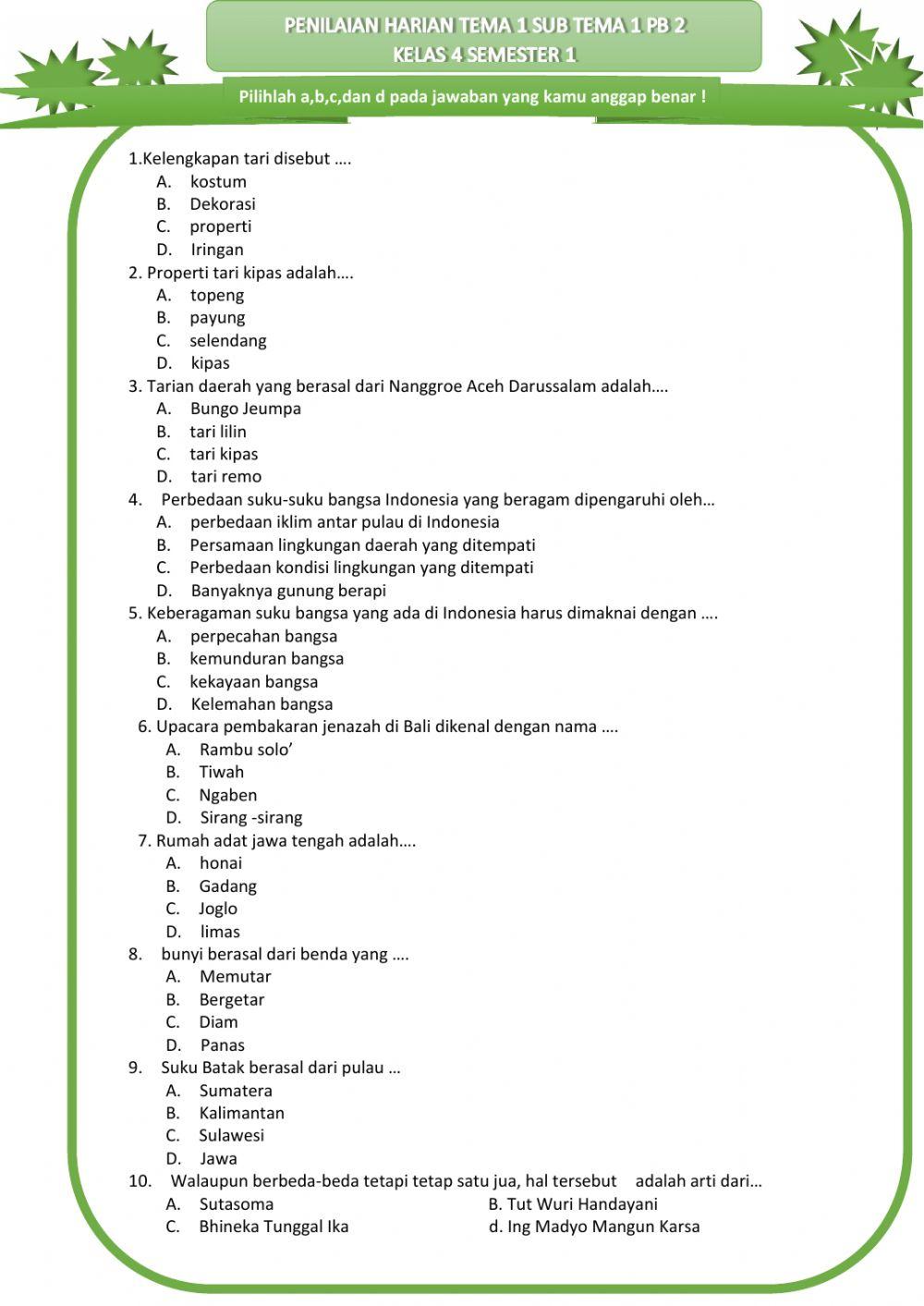 PENILAIAN HARIAN TEMA 1 SUB TEMA 1 PB 2
KELAS 4 SEMESTER 1

Pilihlah a,b,c,dan d pada jawaban yang kamu anggap benar !

1.Kelengkapan tari disebut ....
A. kostum
B. Dekorasi
C. properti
D. Iringan

2. Properti tari kipas adalah....
A. topeng
B. payung
C. selendang
D. kipas

3. Tarian daerah yang berasal dari Nanggroe Aceh Darussalam adalah....
A. Bungo Jeumpa
B. tari lilin
C. tari kipas
D. tari remo

4. Perbedaan suku-suku bangsa Indonesia yang beragam dipengaruhi oleh...
A. perbedaan iklim antar pulau di Indonesia
B. Persamaan lingkungan daerah yang ditempati
C. Perbedaan kondisi lingkungan yang ditempati
D. Banyaknya gunung berapi

5. Keberagaman suku bangsa yang ada di Indonesia harus dimaknai dengan ....
A. perpecahan bangsa
B. kemunduran bangsa
C. kekayaan bangsa
D. Kelemahan bangsa

6. Upacara pembakaran jenazah di Bali dikenal dengan nama ....
A. Rambu solo'
B. Tiwah
C. Ngaben
D. Sirang -sirang

7. Rumah adat jawa tengah adalah....
A. honai
B. Gadang
C. Joglo
D. limas

8. bunyi berasal dari benda yang ....
A. Memutar
B. Bergetar
C. Diam
D. Panas

9. Suku Batak berasal dari pulau ...
A. Sumatera
B. Kalimantan
C. Sulawesi
D. Jawa

10. Walaupun berbeda-beda tetapi tetap satu jua, hal tersebut adalah arti dari...
A. Sutasoma
B. Tut Wuri Handayani
C. Bhineka Tunggal Ika
d. Ing Madyo Mangun Karsa